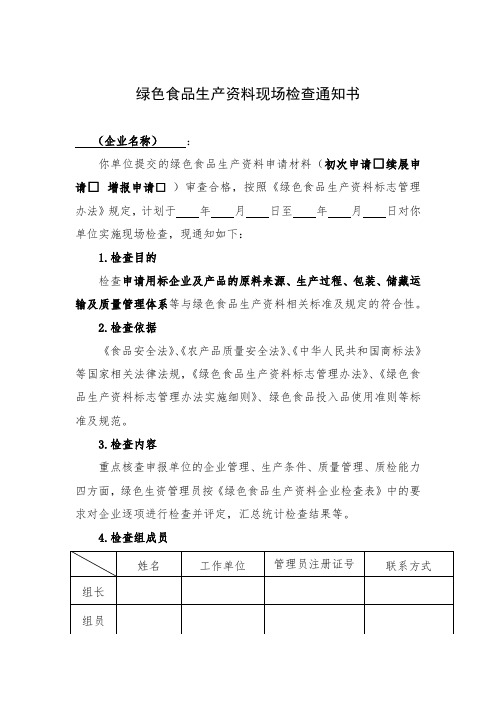 绿色食品生产资料现场检查通知书

（企业名称）：

你单位提交的绿色食品生产资料申请材料（初次申请□续展申请□ 增报申请□ ）审查合格，按照《绿色食品生产资料标志管理办法》规定，计划于____年____月____日至____年____月____日对你单位实施现场检查，现通知如下：

1.检查目的

检查申请用标企业及产品的原料来源、生产过程、包装、储藏运输及质量管理体系等与绿色食品生产资料相关标准及规定的符合性。

2.检查依据

《食品安全法》、《农产品质量安全法》、《中华人民共和国商标法》等国家相关法律法规，《绿色食品生产资料标志管理办法》、《绿色食品生产资料标志管理办法实施细则》、绿色食品投入品使用准则等标准及规范。

3.检查内容

重点核查申报单位的企业管理、生产条件、质量管理、质检能力四方面，绿色生资管理员按《绿色食品生产资料企业检查表》中的要求对企业逐项进行检查并评定，汇总统计检查结果等。

4.检查组成员

| | 姓名 | 工作单位 | 管理员注册证号 | 联系方式 |
|---|---|---|---|---|
| 组长 | | | | |
| 组员 | | | | |